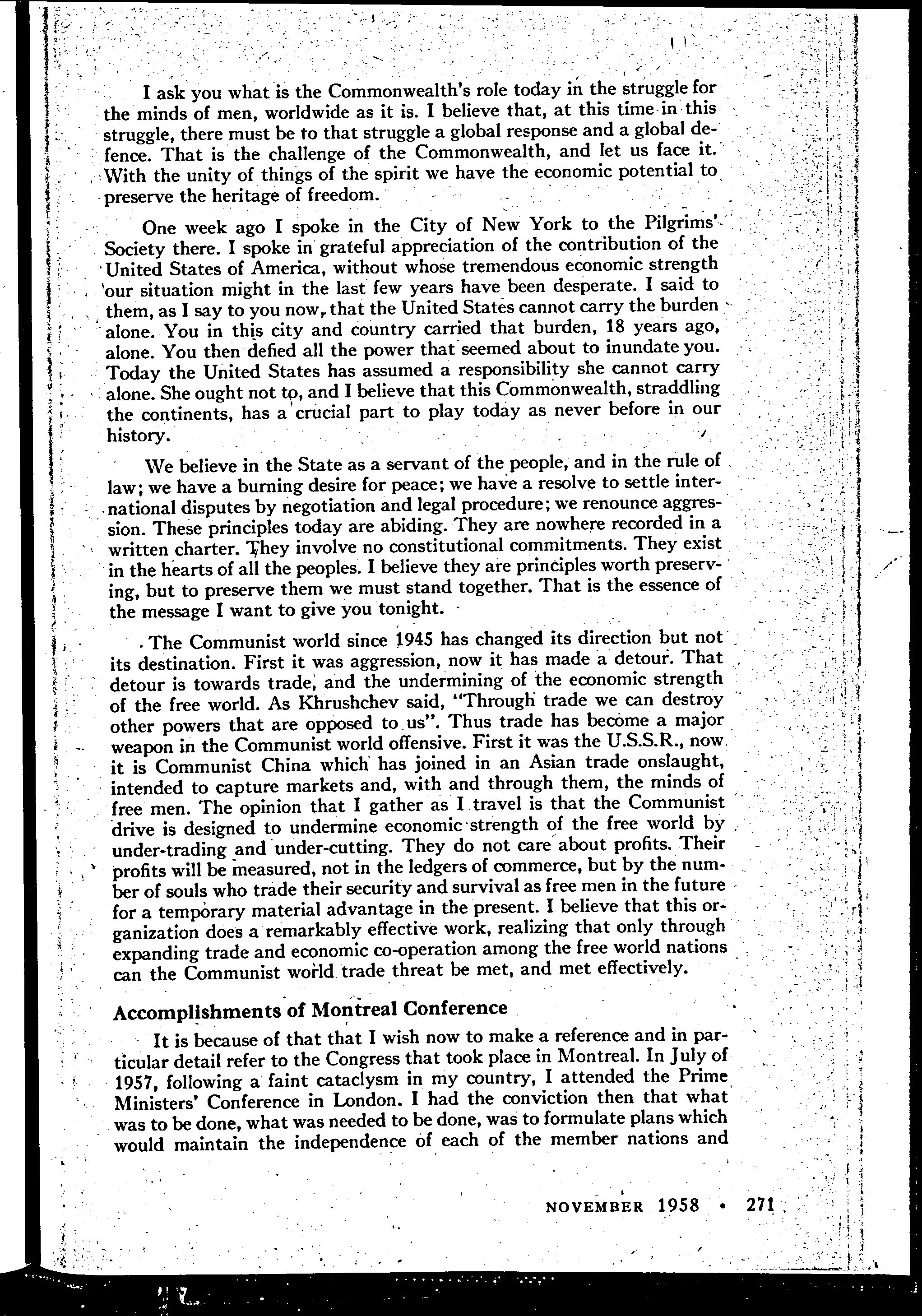 I ask you what is the Commonwealth's role today in the struggle for the minds of men, worldwide as it is. I believe that, at this time in this struggle, there must be to that struggle a global response and a global defence. That is the challenge of the Commonwealth, and let us face it. With the unity of things of the spirit we have the economic potential to preserve the heritage of freedom.

One week ago I spoke in the City of New York to the Pilgrims' Society there. I spoke in grateful appreciation of the contribution of the United States of America, without whose tremendous economic strength our situation might in the last few years have been desperate. I said to them, as I say to you now, that the United States cannot carry the burden alone. You in this city and country carried that burden, 18 years ago, alone. You then defied all the power that seemed about to inundate you. Today the United States has assumed a responsibility she cannot carry alone. She ought not to, and I believe that this Commonwealth, straddling the continents, has a crucial part to play today as never before in our history.

We believe in the State as a servant of the people, and in the rule of law; we have a burning desire for peace; we have a resolve to settle international disputes by negotiation and legal procedure; we renounce aggression. These principles today are abiding. They are nowhere recorded in a written charter. They involve no constitutional commitments. They exist in the hearts of all the peoples. I believe they are principles worth preserving, but to preserve them we must stand together. That is the essence of the message I want to give you tonight.

The Communist world since 1945 has changed its direction but not its destination. First it was aggression, now it has made a detour. That detour is towards trade, and the undermining of the economic strength of the free world. As Khrushchev said, "Through trade we can destroy other powers that are opposed to us". Thus trade has become a major weapon in the Communist world offensive. First it was the U.S.S.R., now it is Communist China which has joined in an Asian trade onslaught, intended to capture markets and, with and through them, the minds of free men. The opinion that I gather as I travel is that the Communist drive is designed to undermine economic strength of the free world by under-trading and under-cutting. They do not care about profits. Their profits will be measured, not in the ledgers of commerce, but by the number of souls who trade their security and survival as free men in the future for a temporary material advantage in the present. I believe that this organization does a remarkably effective work, realizing that only through expanding trade and economic co-operation among the free world nations can the Communist world trade threat be met, and met effectively.

Accomplishments of Montreal Conference

It is because of that that I wish now to make a reference and in particular detail refer to the Congress that took place in Montreal. In July of 1957, following a faint cataclysm in my country, I attended the Prime Ministers' Conference in London. I had the conviction then that what was to be done, what was needed to be done, was to formulate plans which would maintain the independence of each of the member nations and

NOVEMBER 1958 • 271